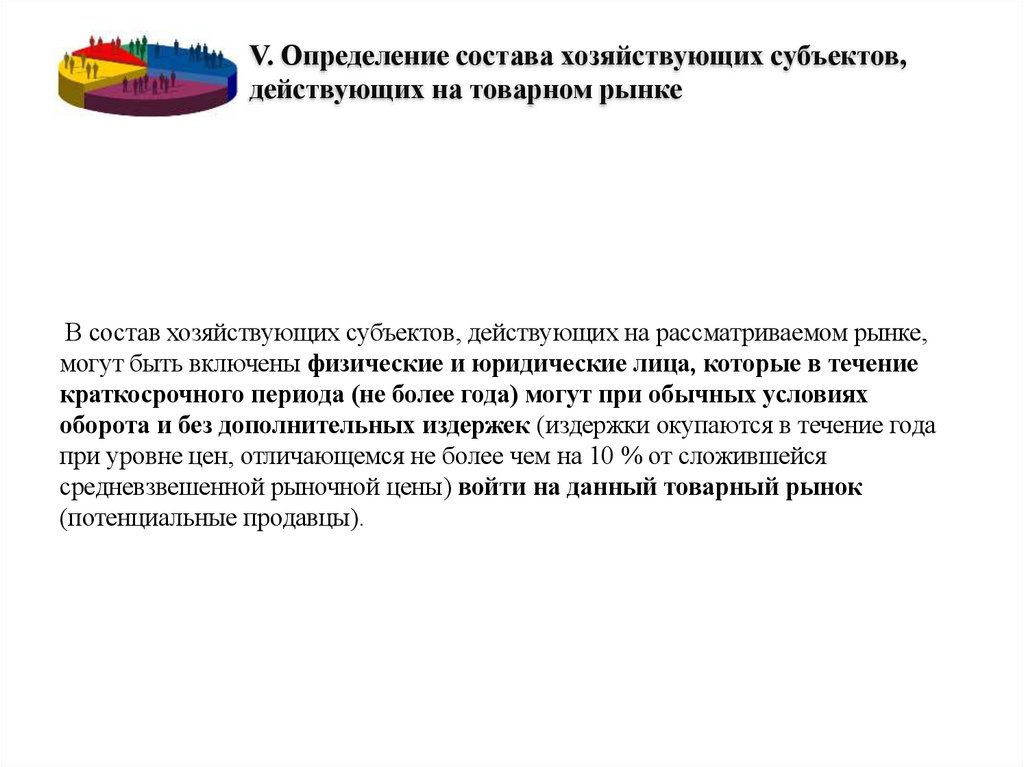 V. Определение состава хозяйствующих субъектов, действующих на товарном рынке

В состав хозяйствующих субъектов, действующих на рассматриваемом рынке, могут быть включены физические и юридические лица, которые в течение краткосрочного периода (не более года) могут при обычных условиях оборота и без дополнительных издержек (издержки окупаются в течение года при уровне цен, отличающемся не более чем на 10 % от сложившейся средневзвешенной рыночной цены) войти на данный товарный рынок (потенциальные продавцы).